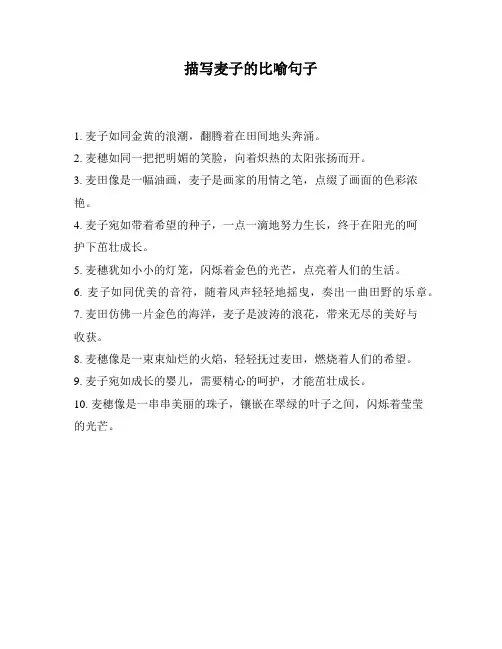 描写麦子的比喻句子

1. 麦子如同金黄的浪潮，翻腾着在田间地头奔涌。

2. 麦穗如同一把把明媚的笑脸，向着炽热的太阳张扬而开。

3. 麦田像是一幅油画，麦子是画家的用情之笔，点缀了画面的色彩浓艳。

4. 麦子宛如带着希望的种子，一点一滴地努力生长，终于在阳光的呵护下茁壮成长。

5. 麦穗犹如小小的灯笼，闪烁着金色的光芒，点亮着人们的生活。

6. 麦子如同优美的音符，随着风声轻轻地摇曳，奏出一曲田野的乐章。

7. 麦田仿佛一片金色的海洋，麦子是波涛的浪花，带来无尽的美好与收获。

8. 麦穗像是一束束灿烂的火焰，轻轻抚过麦田，燃烧着人们的希望。

9. 麦子宛如成长的婴儿，需要精心的呵护，才能茁壮成长。

10. 麦穗像是一串串美丽的珠子，镶嵌在翠绿的叶子之间，闪烁着莹莹的光芒。